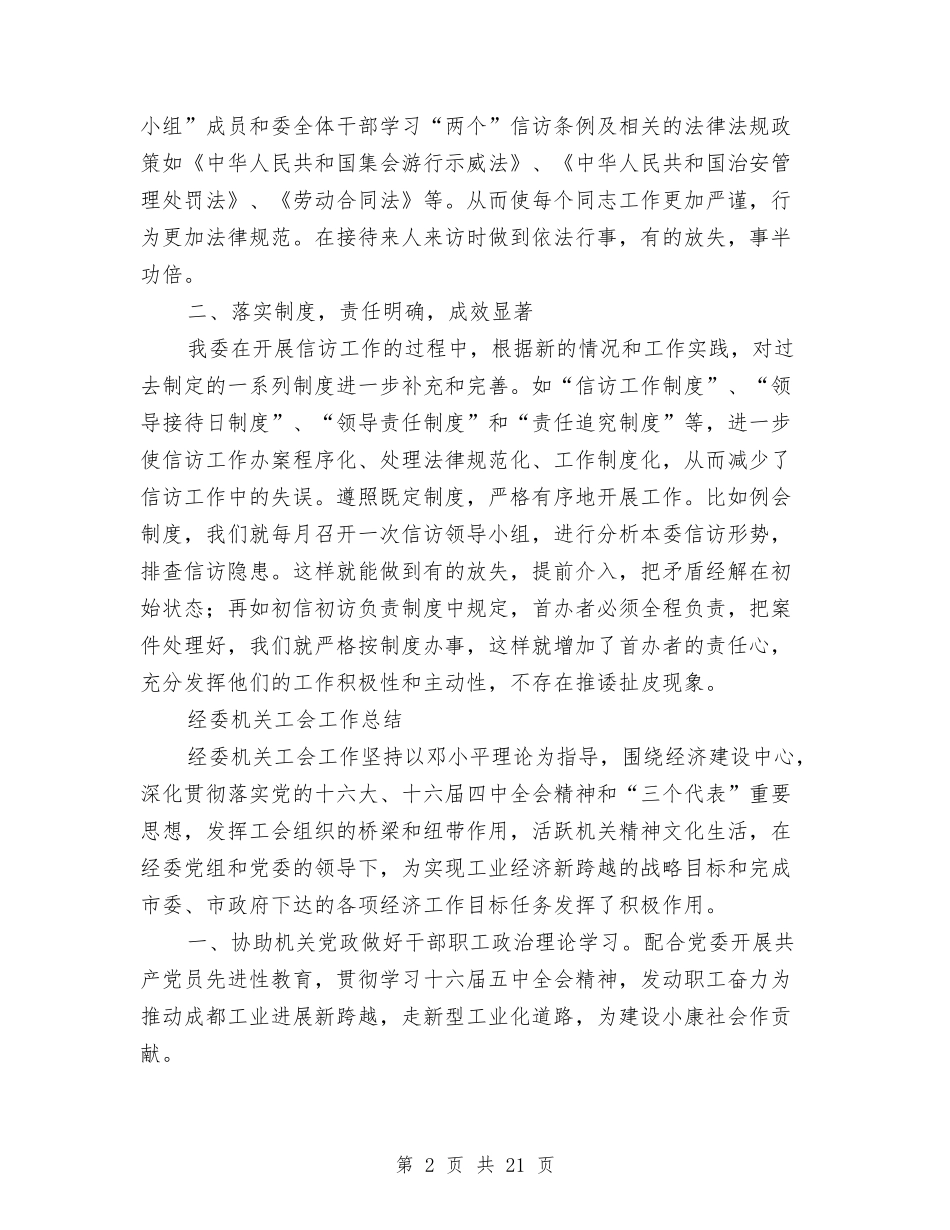 小组”成员和委全体干部学习“两个”信访条例及相关的法律法规政策如《中华人民共和国集会游行示威法》、《中华人民共和国治安管理处罚法》、《劳动合同法》等。从而使每个同志工作更加严谨，行为更加法律规范。在接待来人来访时做到依法行事，有的放失，事半功倍。

二、落实制度，责任明确，成效显著

我委在开展信访工作的过程中，根据新的情况和工作实践，对过去制定的一系列制度进一步补充和完善。如“信访工作制度”、“领导接待日制度”、“领导责任制度”和“责任追究制度”等，进一步使信访工作办案程序化、处理法律规范化、工作制度化，从而减少了信访工作中的失误。遵照既定制度，严格有序地开展工作。比如例会制度，我们就每月召开一次信访领导小组，进行分析本委信访形势，排查信访隐患。这样就能做到有的放失，提前介入，把矛盾经解在初始状态；再如初信初访负责制度中规定，首办者必须全程负责，把案件处理好，我们就严格按制度办事，这样就增加了首办者的责任心，充分发挥他们的工作积极性和主动性，不存在推诿扯皮现象。

经委机关工会工作总结

经委机关工会工作坚持以邓小平理论为指导，围绕经济建设中心，深化贯彻落实党的十六大、十六届四中全会精神和“三个代表”重要思想，发挥工会组织的桥梁和纽带作用，活跃机关精神文化生活，在经委党组和党委的领导下，为实现工业经济新跨越的战略目标和完成市委、市政府下达的各项经济工作目标任务发挥了积极作用。

一、协助机关党政做好干部职工政治理论学习。配合党委开展共产党员先进性教育，贯彻学习十六届五中全会精神，发动职工奋力为推动成都工业进展新跨越，走新型工业化道路，为建设小康社会作贡献。

第 2 页 共 21 页